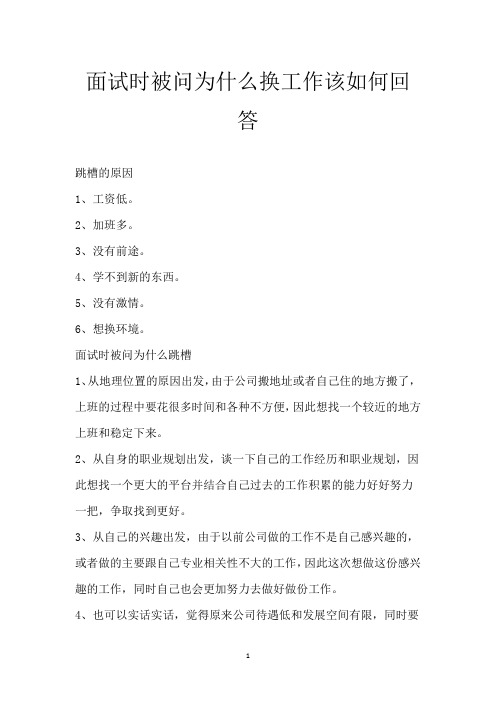 面试时被问为什么换工作该如何回答

跳槽的原因

1、工资低。

2、加班多。

3、没有前途。

4、学不到新的东西。

5、没有激情。

6、想换环境。

面试时被问为什么跳槽

1、从地理位置的原因出发，由于公司搬地址或者自己住的地方搬了，上班的过程中要花很多时间和各种不方便，因此想找一个较近的地方上班和稳定下来。

2、从自身的职业规划出发，谈一下自己的工作经历和职业规划，因此想找一个更大的平台并结合自己过去的工作积累的能力好好努力一把，争取找到更好。

3、从自己的兴趣出发，由于以前公司做的工作不是自己感兴趣的，或者做的主要跟自己专业相关性不大的工作，因此这次想做这份感兴趣的工作，同时自己也会更加努力去做好做份工作。

4、也可以实话实话，觉得原来公司待遇低和发展空间有限，同时要

1